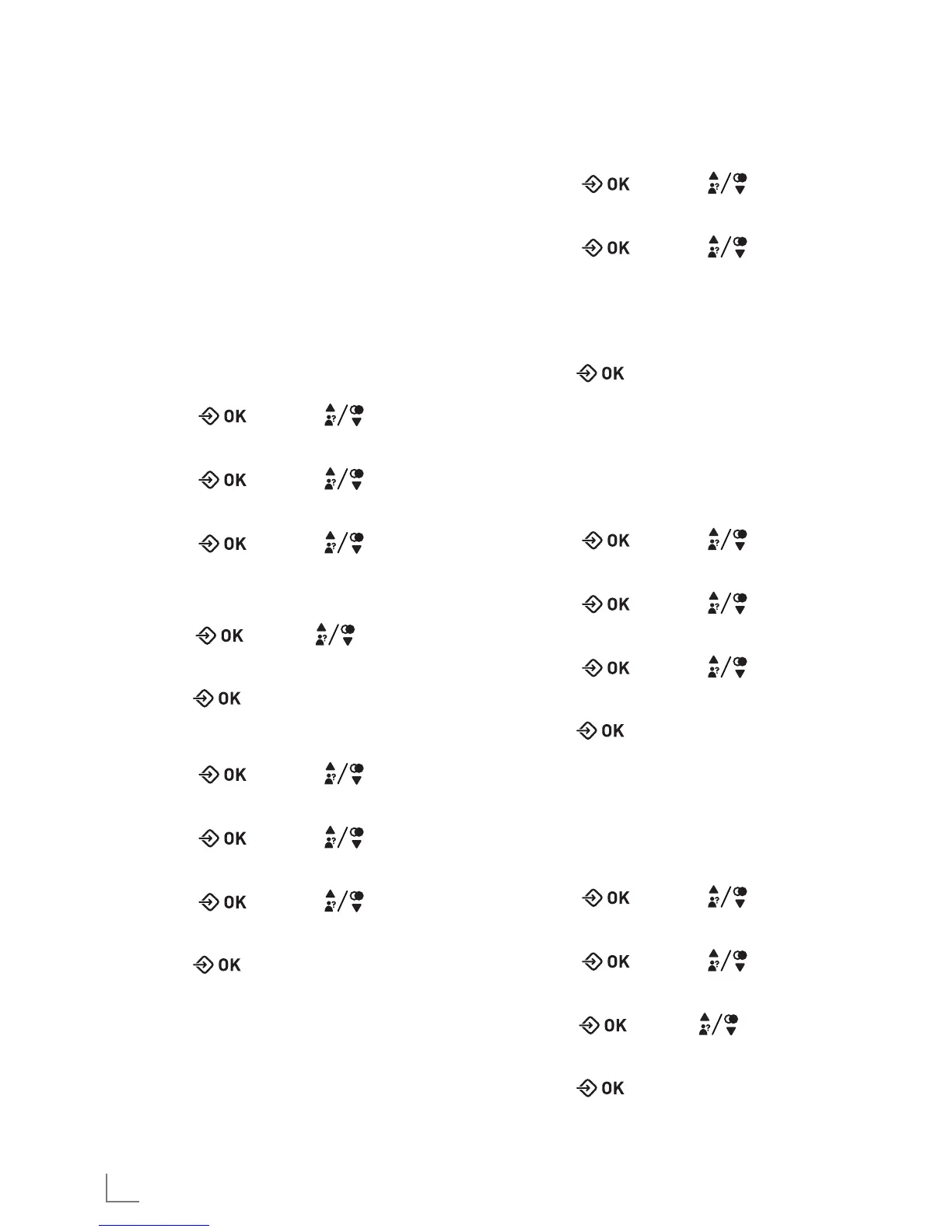 OK
OK
OK
OK
OK
OK
OK
OK
OK
OK
OK
OK
OK
OK
OK
OK
OK
OK
OK
OK